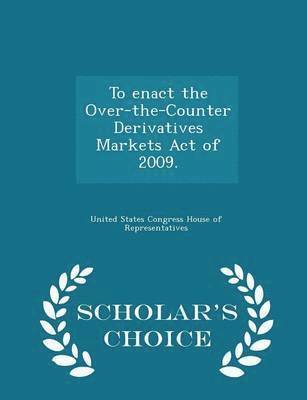 To enact the Over-the-Counter Derivatives Markets Act of 2009.

United States Congress House of Representatives

SCHOLAR'S CHOICE